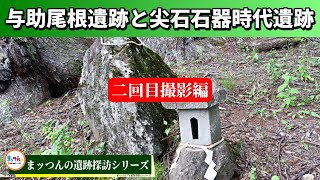 与助尾根遺跡と尖石石器時代遺跡

二回目撮影編

まっつん

まっつんの遺跡探訪シリーズ